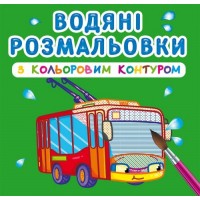 ВОДЯНІ РОЗМАЛЬОВКИ

З КОЛЬОРОВИМ КОНТУРОМ